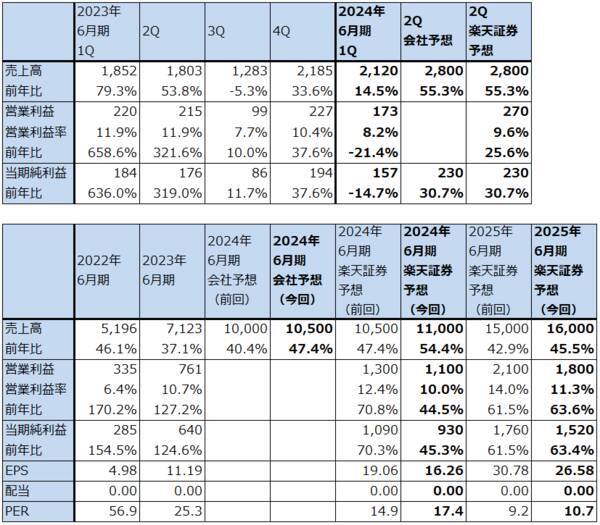 | | 2023年 6月期 1Q | 2Q | 3Q | 4Q | 2024年 6月期 1Q | 2Q 会社予想 | 2Q 楽天証券 予想 |
|---|---|---|---|---|---|---|---|
| 売上高 | 1,852 | 1,803 | 1,283 | 2,185 | 2,120 | 2,800 | 2,800 |
| 前年比 | 79.3% | 53.8% | -5.3% | 33.6% | 14.5% | 55.3% | 55.3% |
| 営業利益 | 220 | 215 | 99 | 227 | 173 | | 270 |
| 営業利益率 | 11.9% | 11.9% | 7.7% | 10.4% | 8.2% | | 9.6% |
| 前年比 | 658.6% | 321.6% | 10.0% | 37.6% | -21.4% | | 25.6% |
| 当期純利益 | 184 | 176 | 86 | 194 | 157 | 230 | 230 |
| 前年比 | 636.0% | 319.0% | 11.7% | 37.6% | -14.7% | 30.7% | 30.7% |

| | 2022年 6月期 | 2023年 6月期 | 2024年 6月期 会社予想 (前回) | 2024年 6月期 会社予想 (今回) | 2024年 6月期 楽天証券 予想 (前回) | 2024年 6月期 楽天証券 予想 (今回) | 2025年 6月期 楽天証券 予想 (前回) | 2025年 6月期 楽天証券 予想 (今回) |
|---|---|---|---|---|---|---|---|---|
| 売上高 | 5,196 | 7,123 | 10,000 | 10,500 | 10,500 | 11,000 | 15,000 | 16,000 |
| 前年比 | 46.1% | 37.1% | 40.4% | 47.4% | 47.4% | 54.4% | 42.9% | 45.5% |
| 営業利益 | 335 | 761 | | | 1,300 | 1,100 | 2,100 | 1,800 |
| 営業利益率 | 6.4% | 10.7% | | | 12.4% | 10.0% | 14.0% | 11.3% |
| 前年比 | 170.2% | 127.2% | | | 70.8% | 44.5% | 61.5% | 63.6% |
| 当期純利益 | 285 | 640 | | | 1,090 | 930 | 1,760 | 1,520 |
| 前年比 | 154.5% | 124.6% | | | 70.3% | 45.3% | 61.5% | 63.4% |
| EPS | 4.98 | 11.19 | | | 19.06 | 16.26 | 30.78 | 26.58 |
| 配当 | 0.00 | 0.00 | | | 0.00 | 0.00 | 0.00 | 0.00 |
| PER | 56.9 | 25.3 | | | 14.9 | 17.4 | 9.2 | 10.7 |